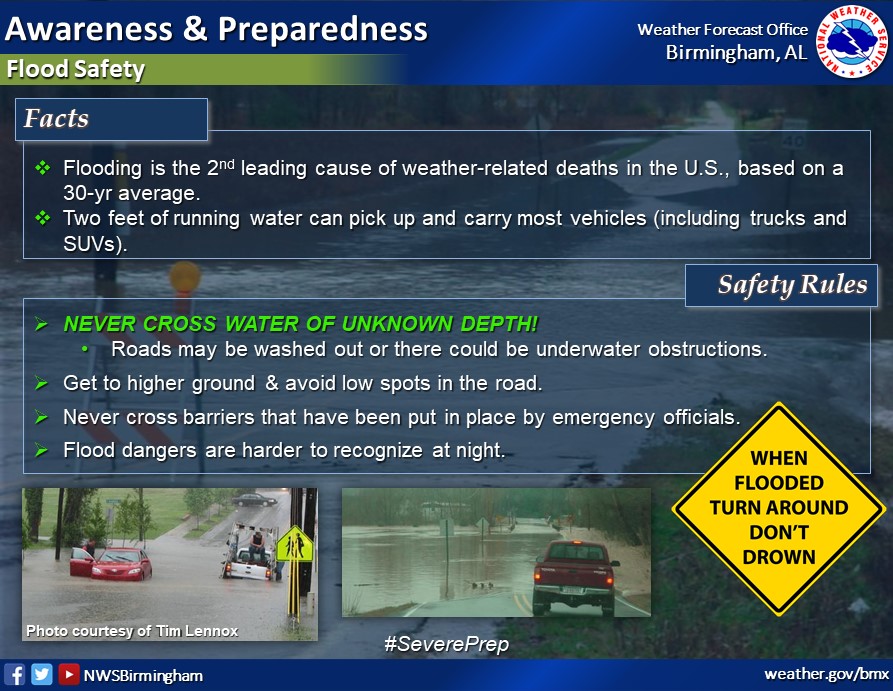 Awareness & Preparedness

Flood Safety

Weather Forecast Office
Birmingham, AL

NATIONAL WEATHER SERVICE

Facts

❖ Flooding is the 2$^{nd}$ leading cause of weather-related deaths in the U.S., based on a 30-yr average.
❖ Two feet of running water can pick up and carry most vehicles (including trucks and SUVs).

Safety Rules

➢ NEVER CROSS WATER OF UNKNOWN DEPTH!
• Roads may be washed out or there could be underwater obstructions.
➢ Get to higher ground & avoid low spots in the road.
➢ Never cross barriers that have been put in place by emergency officials.
➢ Flood dangers are harder to recognize at night.

WHEN FLOODED TURN AROUND DON'T DROWN

Photo courtesy of Tim Lennox

#SeverePrep

NWSBirmingham

weather.gov/bmx